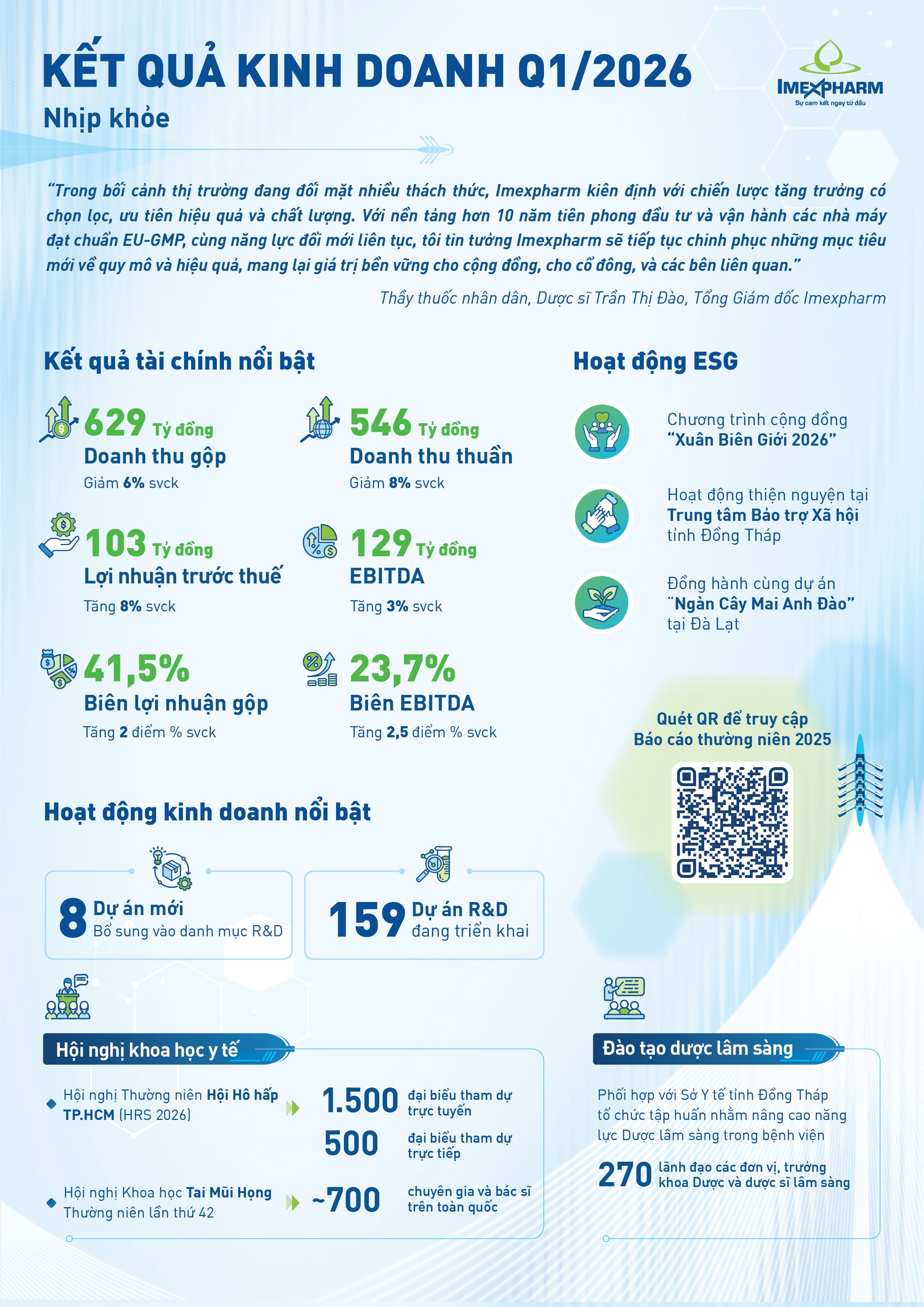 KẾT QUẢ KINH DOANH Q1/2026
Nhịp khỏe

IMEXPHARM
Sự cam kết ngay từ đầu

"Trong bối cảnh thị trường đang đối mặt nhiều thách thức, Imexpharm kiên định với chiến lược tăng trưởng có chọn lọc, ưu tiên hiệu quả và chất lượng. Với nền tảng hơn 10 năm tiên phong đầu tư và vận hành các nhà máy đạt chuẩn EU-GMP, cùng năng lực đổi mới liên tục, tôi tin tưởng Imexpharm sẽ tiếp tục chinh phục những mục tiêu mới về quy mô và hiệu quả, mang lại giá trị bền vững cho cộng đồng, cho cổ đông, và các bên liên quan."

Thầy thuốc nhân dân, Dược sĩ Trần Thị Đào, Tổng Giám đốc Imexpharm

Kết quả tài chính nổi bật

629 Tỷ đồng
Doanh thu gộp
Giảm 6% svck

546 Tỷ đồng
Doanh thu thuần
Giảm 8% svck

103 Tỷ đồng
Lợi nhuận trước thuế
Tăng 8% svck

129 Tỷ đồng
EBITDA
Tăng 3% svck

41,5%
Biên lợi nhuận gộp
Tăng 2 điểm % svck

23,7%
Biên EBITDA
Tăng 2,5 điểm % svck

Hoạt động ESG

Chương trình cộng đồng "Xuân Biên Giới 2026"

Hoạt động thiện nguyện tại Trung tâm Bảo trợ Xã hội tỉnh Đồng Tháp

Đồng hành cùng dự án "Ngàn Cây Mai Anh Đào" tại Đà Lạt

Quét QR để truy cập Báo cáo thường niên 2025

Hoạt động kinh doanh nổi bật

8 Dự án mới
Bổ sung vào danh mục R&D

159 Dự án R&D
đang triển khai

Hội nghị khoa học y tế

Hội nghị Thường niên Hội Hô hấp TP.HCM (HRS 2026)
1.500 đại biểu tham dự trực tuyến
500 đại biểu tham dự trực tiếp

Hội nghị Khoa học Tai Mũi Họng Thường niên lần thứ 42
~700 chuyên gia và bác sĩ trên toàn quốc

Đào tạo dược lâm sàng

Phối hợp với Sở Y tế tỉnh Đồng Tháp tổ chức tập huấn nhằm nâng cao năng lực Dược lâm sàng trong bệnh viện

270 lãnh đạo các đơn vị, trưởng khoa Dược và dược sĩ lâm sàng